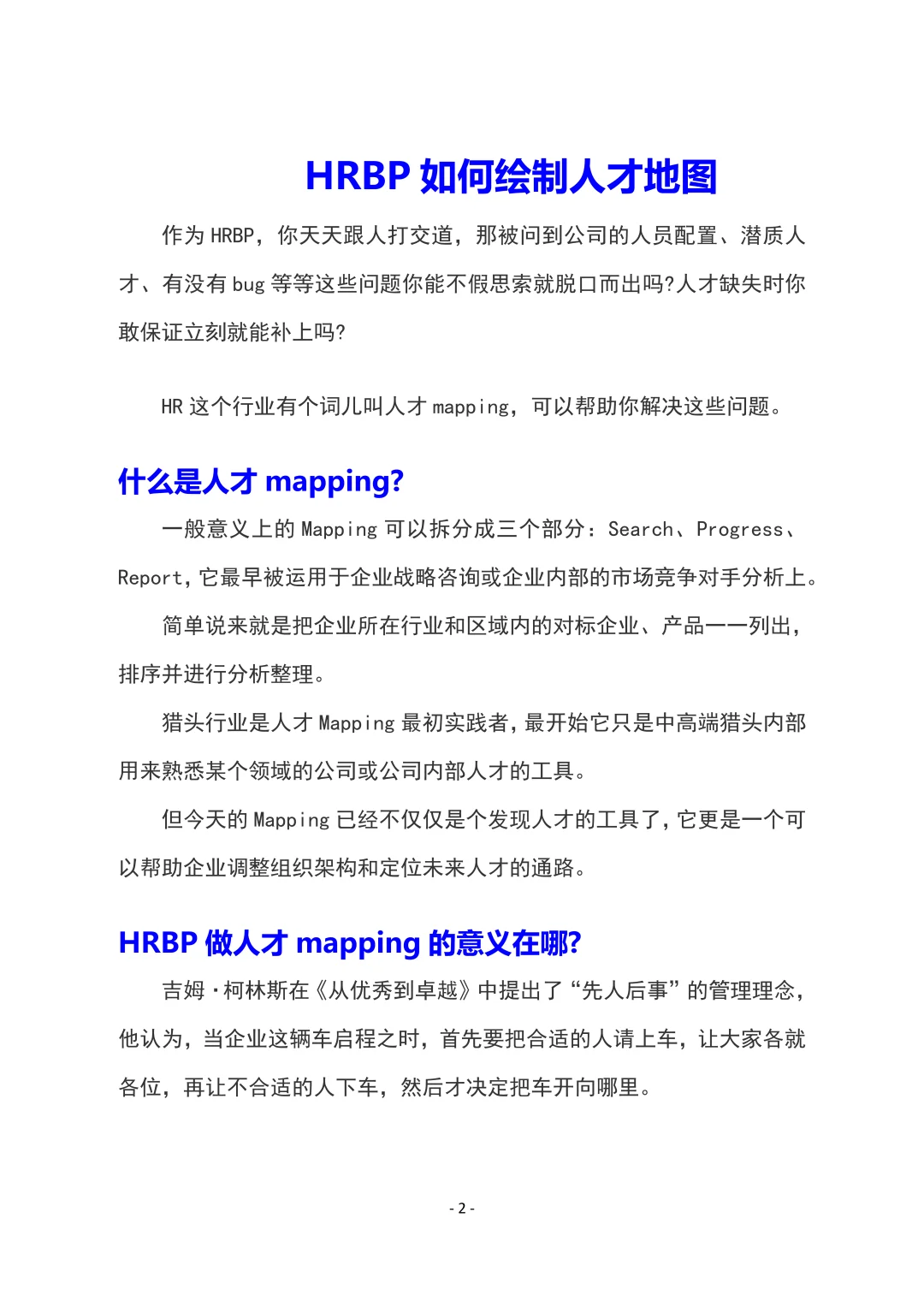 HRBP 如何绘制人才地图

作为 HRBP，你天天跟人打交道，那被问到公司的人员配置、潜质人才、有没有 bug 等等这些问题你能不假思索就脱口而出吗?人才缺失时你敢保证立刻就能补上吗?

HR 这个行业有个词儿叫人才 mapping，可以帮助你解决这些问题。

什么是人才 mapping?

一般意义上的 Mapping 可以拆分成三个部分：Search、Progress、Report，它最早被运用于企业战略咨询或企业内部的市场竞争对手分析上。

简单说来就是把企业所在行业和区域内的对标企业、产品一一列出，排序并进行分析整理。

猎头行业是人才 Mapping 最初实践者，最开始它只是中高端猎头内部用来熟悉某个领域的公司或公司内部人才的工具。

但今天的 Mapping 已经不仅仅是个发现人才的工具了，它更是一个可以帮助企业调整组织架构和定位未来人才的通路。

HRBP 做人才 mapping 的意义在哪?

吉姆·柯林斯在《从优秀到卓越》中提出了“先人后事”的管理理念，他认为，当企业这辆车启程之时，首先要把合适的人请上车，让大家各就各位，再让不合适的人下车，然后才决定把车开向哪里。

- 2 -